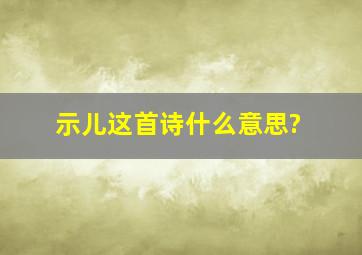 示儿这首诗什么意思?